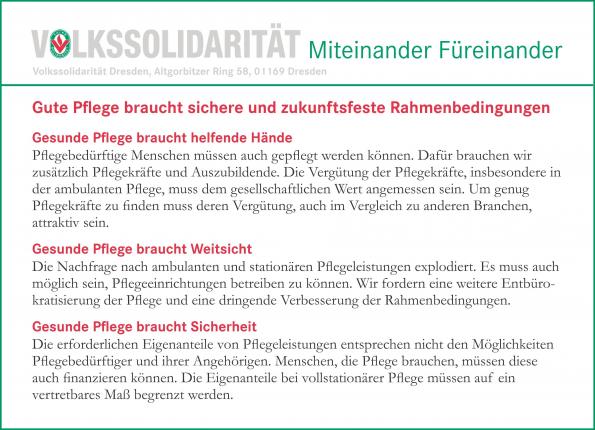 VOLKSSOLIDARITÄT Miteinander Füreinander

Volkssolidarität Dresden, Altgorbitzer Ring 58, 01169 Dresden

Gute Pflege braucht sichere und zukunftsfeste Rahmenbedingungen

Gesunde Pflege braucht helfende Hände
Pflegebedürftige Menschen müssen auch gepflegt werden können. Dafür brauchen wir zusätzlich Pflegekräfte und Auszubildende. Die Vergütung der Pflegekräfte, insbesondere in der ambulanten Pflege, muss dem gesellschaftlichen Wert angemessen sein. Um genug Pflegekräfte zu finden muss deren Vergütung, auch im Vergleich zu anderen Branchen, attraktiv sein.

Gesunde Pflege braucht Weitsicht
Die Nachfrage nach ambulanten und stationären Pflegeleistungen explodiert. Es muss auch möglich sein, Pflegeeinrichtungen betreiben zu können. Wir fordern eine weitere Entbürokratisierung der Pflege und eine dringende Verbesserung der Rahmenbedingungen.

Gesunde Pflege braucht Sicherheit
Die erforderlichen Eigenanteile von Pflegeleistungen entsprechen nicht den Möglichkeiten Pflegebedürftiger und ihrer Angehörigen. Menschen, die Pflege brauchen, müssen diese auch finanzieren können. Die Eigenanteile bei vollstationärer Pflege müssen auf ein vertretbares Maß begrenzt werden.